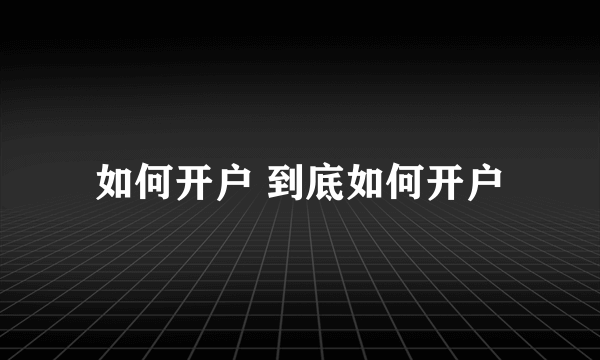 如何开户 到底如何开户